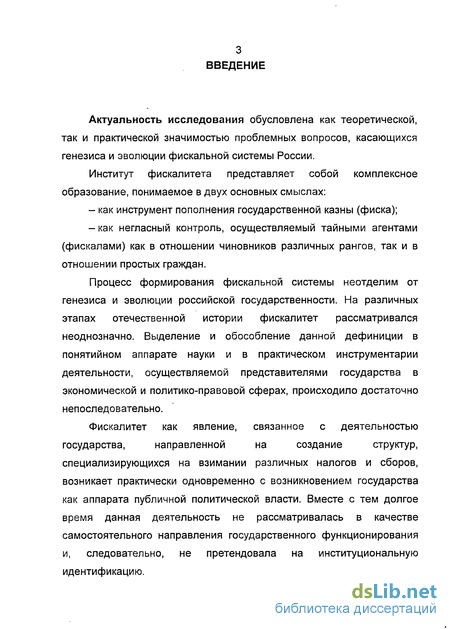 3
ВВЕДЕНИЕ

Актуальность исследования обусловлена как теоретической, так и практической значимостью проблемных вопросов, касающихся генезиса и эволюции фискальной системы России.

Институт фискалитета представляет собой комплексное образование, понимаемое в двух основных смыслах:

– как инструмент пополнения государственной казны (фиска);

– как негласный контроль, осуществляемый тайными агентами (фискалами) как в отношении чиновников различных рангов, так и в отношении простых граждан.

Процесс формирования фискальной системы неотделим от генезиса и эволюции российской государственности. На различных этапах отечественной истории фискалитет рассматривался неоднозначно. Выделение и обособление данной дефиниции в понятийном аппарате науки и в практическом инструментарии деятельности, осуществляемой представителями государства в экономической и политико-правовой сферах, происходило достаточно непоследовательно.

Фискалитет как явление, связанное с деятельностью государства, направленной на создание структур, специализирующихся на взимании различных налогов и сборов, возникает практически одновременно с возникновением государства как аппарата публичной политической власти. Вместе с тем долгое время данная деятельность не рассматривалась в качестве самостоятельного направления государственного функционирования и, следовательно, не претендовала на институциональную идентификацию.

dsLib.net
библиотека диссертаций